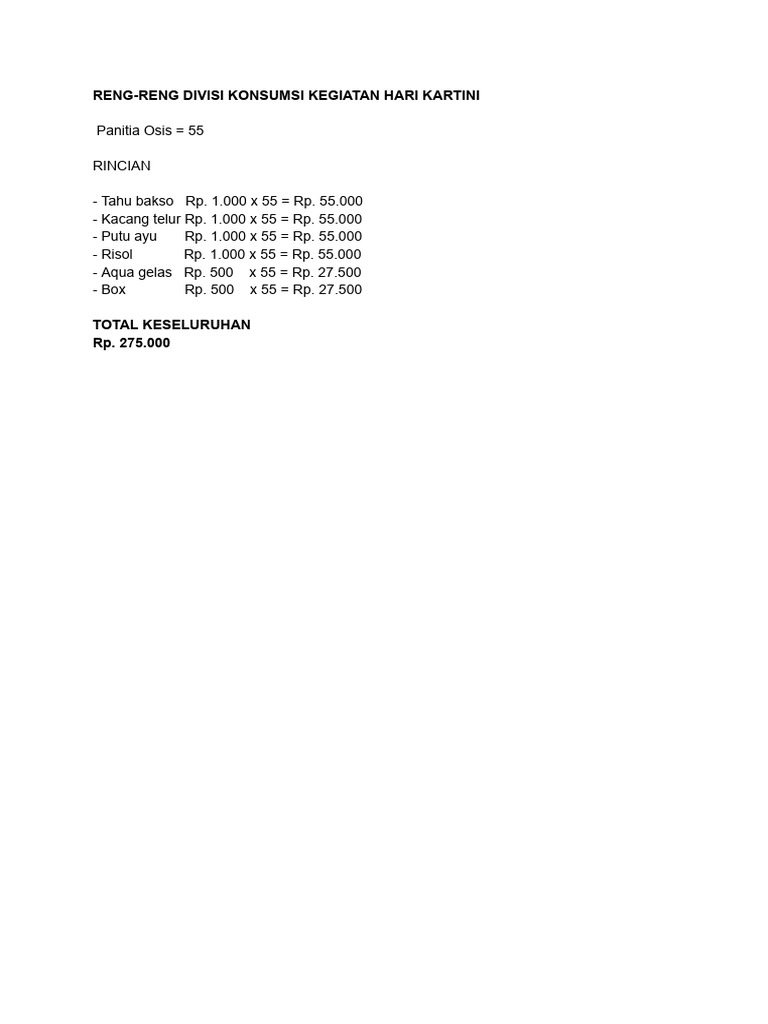 RENG-RENG DIVISI KONSUMSI KEGIATAN HARI KARTINI

Panitia Osis = 55

RINCIAN

- Tahu bakso Rp. 1.000 x 55 = Rp. 55.000
- Kacang telur Rp. 1.000 x 55 = Rp. 55.000
- Putu ayu Rp. 1.000 x 55 = Rp. 55.000
- Risol Rp. 1.000 x 55 = Rp. 55.000
- Aqua gelas Rp. 500 x 55 = Rp. 27.500
- Box Rp. 500 x 55 = Rp. 27.500

TOTAL KESELURUHAN
Rp. 275.000